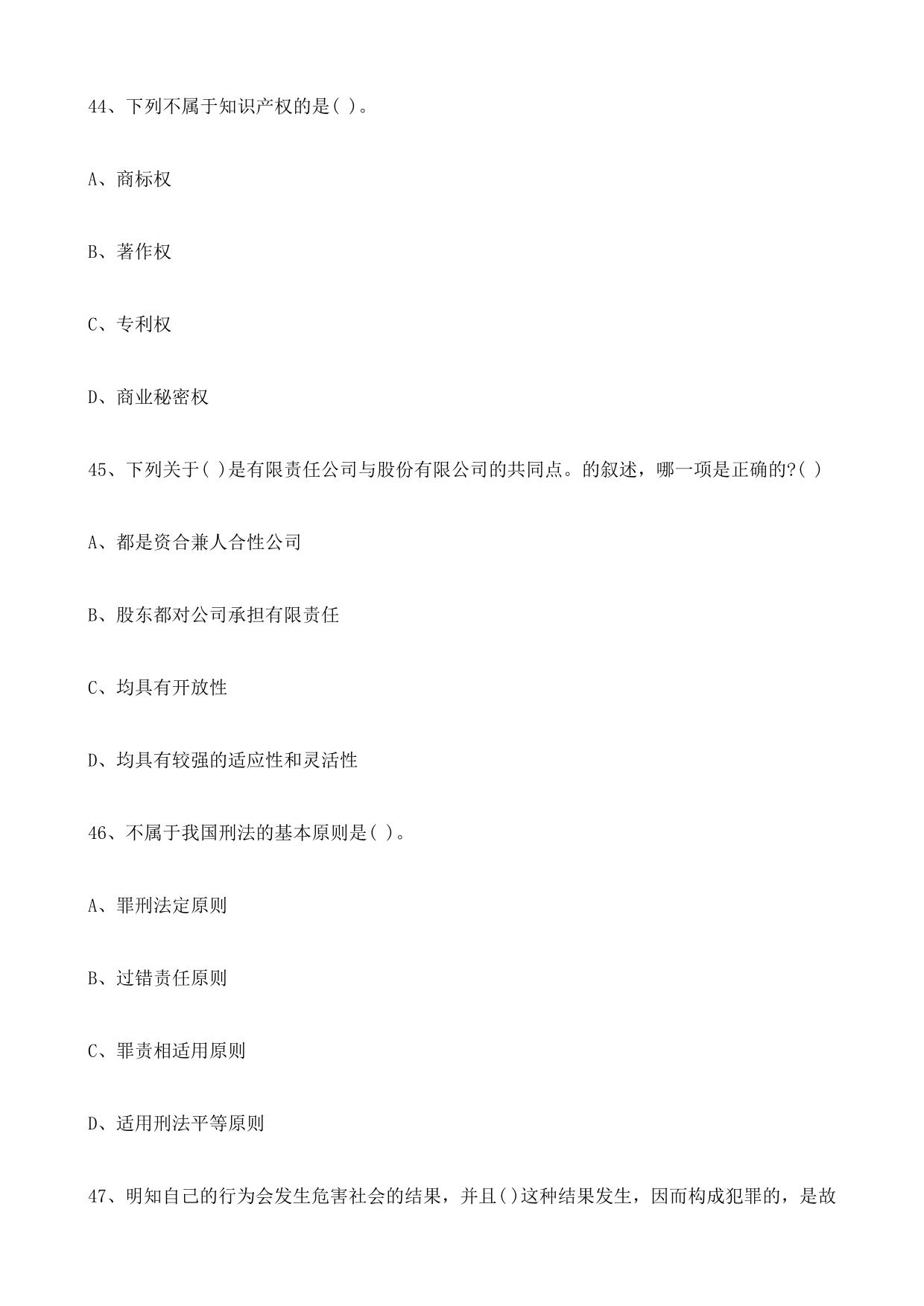 44、下列不属于知识产权的是( )。

A、商标权

B、著作权

C、专利权

D、商业秘密权

45、下列关于( )是有限责任公司与股份有限公司的共同点。的叙述，哪一项是正确的?( )

A、都是资合兼人合性公司

B、股东都对公司承担有限责任

C、均具有开放性

D、均具有较强的适应性和灵活性

46、不属于我国刑法的基本原则是( )。

A、罪刑法定原则

B、过错责任原则

C、罪责相适用原则

D、适用刑法平等原则

47、明知自己的行为会发生危害社会的结果，并且()这种结果发生，因而构成犯罪的，是故